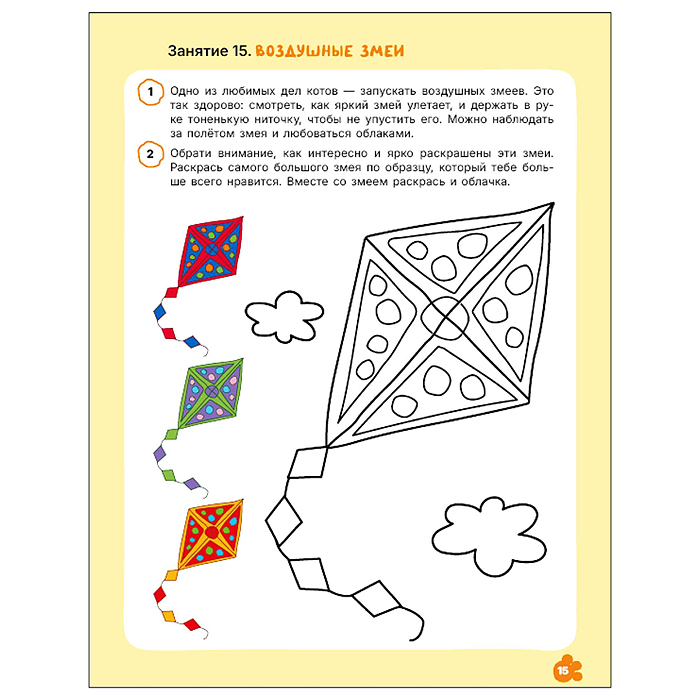 Занятие 15. ВОЗДУШНЫЕ ЗМЕИ

1 Одно из любимых дел котов — запускать воздушных змеев. Это так здорово: смотреть, как яркий змей улетает, и держать в руке тоненькую ниточку, чтобы не упустить его. Можно наблюдать за полётом змея и любоваться облаками.

2 Обрати внимание, как интересно и ярко раскрашены эти змеи. Раскрась самого большого змея по образцу, который тебе больше всего нравится. Вместе со змеем раскрась и облачка.

15